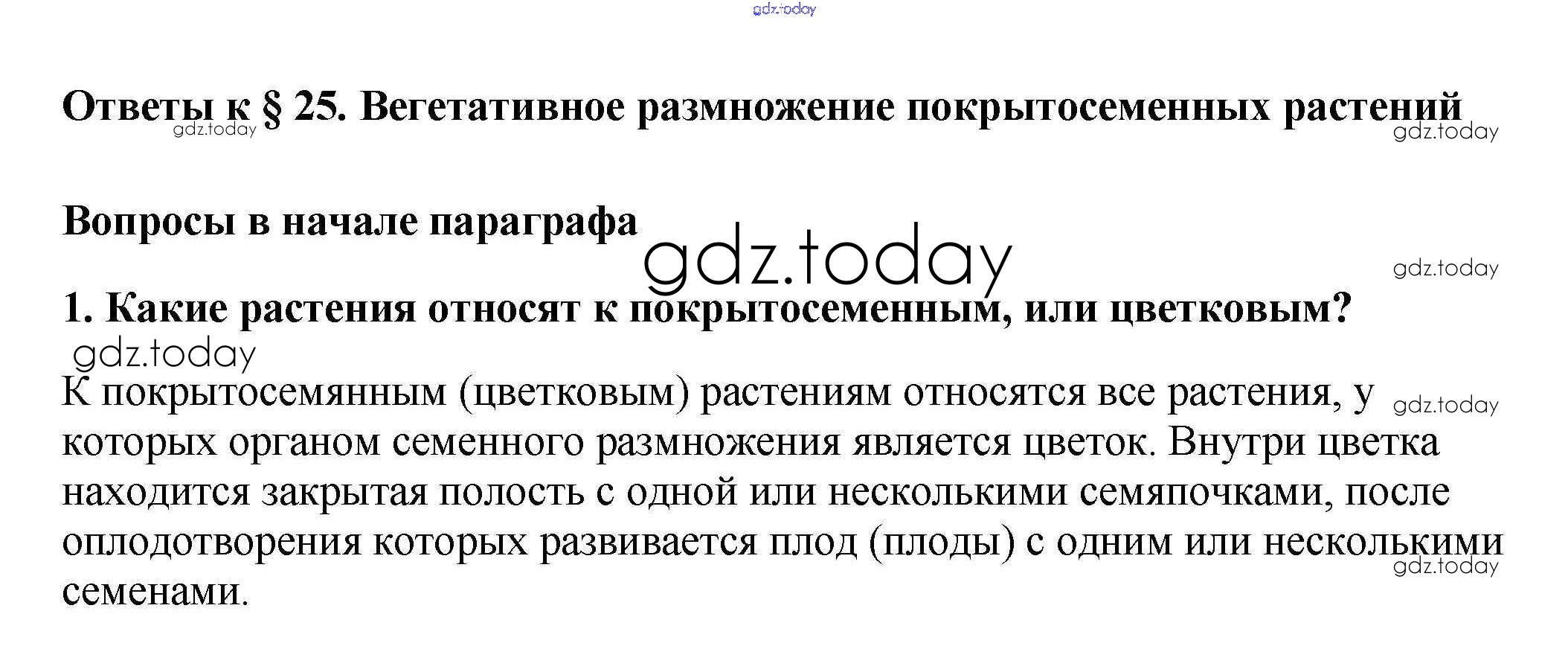 Ответы к § 25. Вегетативное размножение покрытосеменных растений

Вопросы в начале параграфа

1. Какие растения относят к покрытосеменным, или цветковым?

К покрытосемянным (цветковым) растениям относятся все растения, у которых органом семенного размножения является цветок. Внутри цветка находится закрытая полость с одной или несколькими семяпочками, после оплодотворения которых развивается плод (плоды) с одним или несколькими семенами.

gdz.today